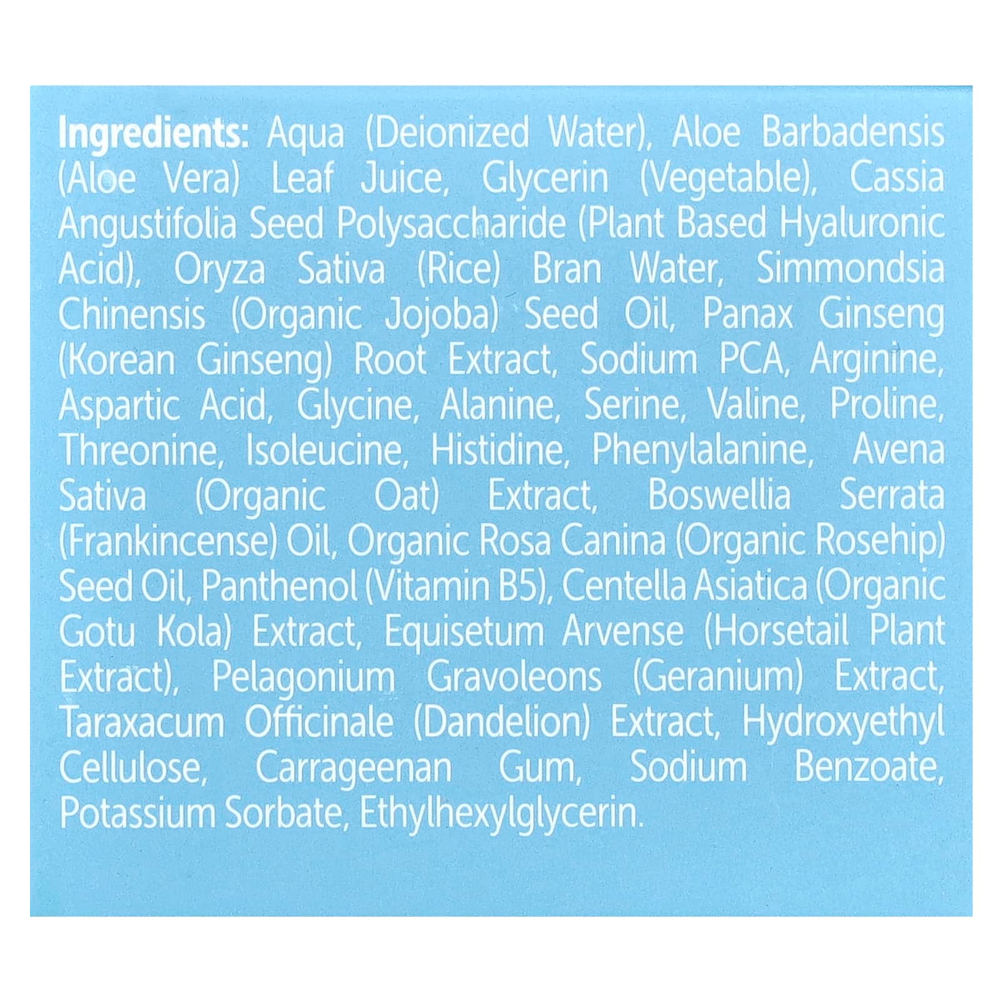 Ingredients: Aqua (Deionized Water), Aloe Barbadensis (Aloe Vera) Leaf Juice, Glycerin (Vegetable), Cassia Angustifolia Seed Polysaccharide (Plant Based Hyaluronic Acid), Oryza Sativa (Rice) Bran Water, Simmondsia Chinensis (Organic Jojoba) Seed Oil, Panax Ginseng (Korean Ginseng) Root Extract, Sodium PCA, Arginine, Aspartic Acid, Glycine, Alanine, Serine, Valine, Proline, Threonine, Isoleucine, Histidine, Phenylalanine, Avena Sativa (Organic Oat) Extract, Boswellia Serrata (Frankincense) Oil, Organic Rosa Canina (Organic Rosehip) Seed Oil, Panthenol (Vitamin B5), Centella Asiatica (Organic Gotu Kola) Extract, Equisetum Arvense (Horsetail Plant Extract), Pelagonium Gravoleons (Geranium) Extract, Taraxacum Officinale (Dandelion) Extract, Hydroxyethyl Cellulose, Carrageenan Gum, Sodium Benzoate, Potassium Sorbate, Ethylhexylglycerin.